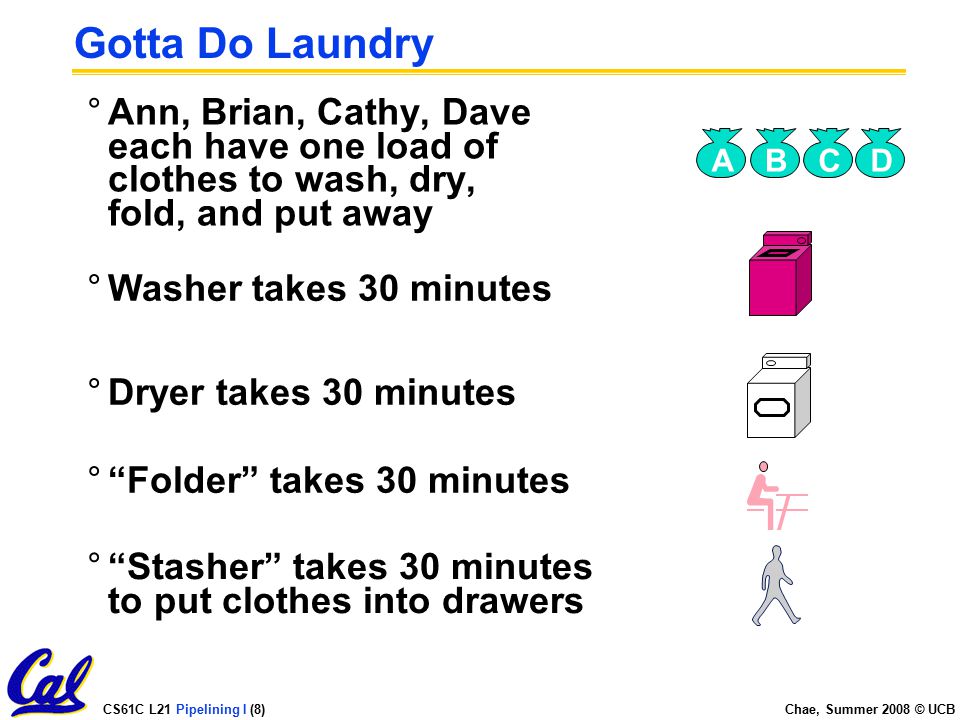 Gotta Do Laundry

° Ann, Brian, Cathy, Dave each have one load of clothes to wash, dry, fold, and put away

A B C D

° Washer takes 30 minutes

° Dryer takes 30 minutes

° “Folder” takes 30 minutes

° “Stasher” takes 30 minutes to put clothes into drawers

Cal

CS61C L21 Pipelining I (8)

Chae, Summer 2008 © UCB